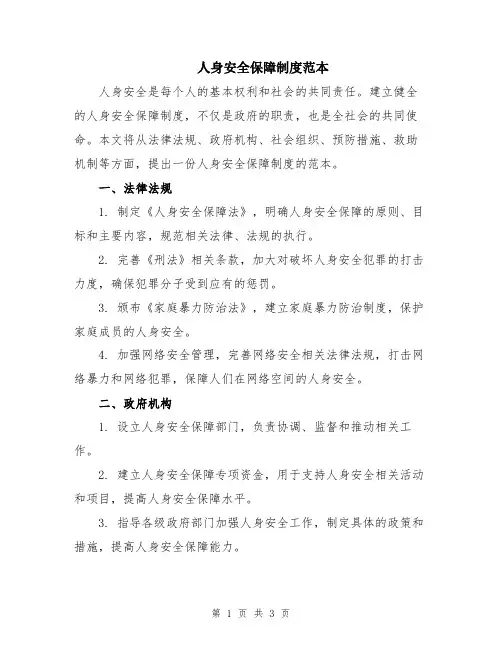 人身安全保障制度范本

人身安全是每个人的基本权利和社会的共同责任。建立健全的人身安全保障制度，不仅是政府的职责，也是全社会的共同使命。本文将从法律法规、政府机构、社会组织、预防措施、救助机制等方面，提出一份人身安全保障制度的范本。

一、法律法规

1. 制定《人身安全保障法》，明确人身安全保障的原则、目标和主要内容，规范相关法律、法规的执行。

2. 完善《刑法》相关条款，加大对破坏人身安全犯罪的打击力度，确保犯罪分子受到应有的惩罚。

3. 颁布《家庭暴力防治法》，建立家庭暴力防治制度，保护家庭成员的人身安全。

4. 加强网络安全管理，完善网络安全相关法律法规，打击网络暴力和网络犯罪，保障人们在网络空间的人身安全。

二、政府机构

1. 设立人身安全保障部门，负责协调、监督和推动相关工作。

2. 建立人身安全保障专项资金，用于支持人身安全相关活动和项目，提高人身安全保障水平。

3. 指导各级政府部门加强人身安全工作，制定具体的政策和措施，提高人身安全保障能力。

第 1 页 共 3 页